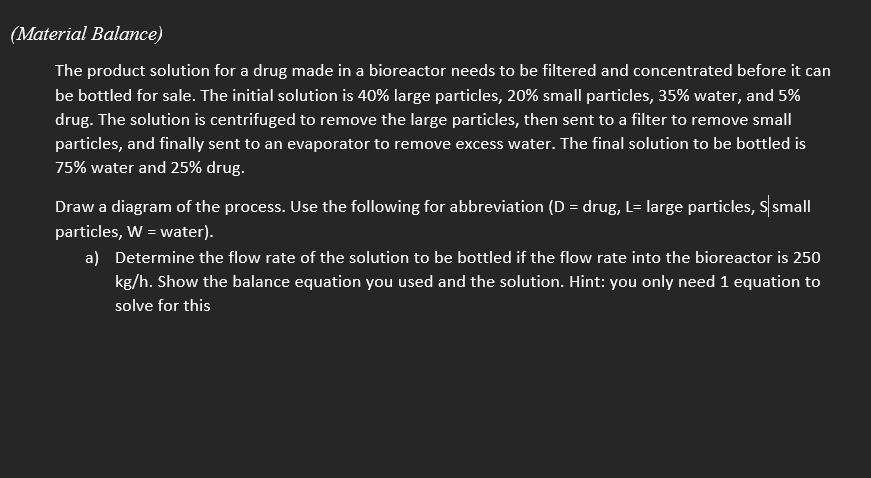 (Material Balance)

The product solution for a drug made in a bioreactor needs to be filtered and concentrated before it can be bottled for sale. The initial solution is 40% large particles, 20% small particles, 35% water, and 5% drug. The solution is centrifuged to remove the large particles, then sent to a filter to remove small particles, and finally sent to an evaporator to remove excess water. The final solution to be bottled is 75% water and 25% drug.

Draw a diagram of the process. Use the following for abbreviation (D = drug, L= large particles, S small particles, W = water).

a) Determine the flow rate of the solution to be bottled if the flow rate into the bioreactor is 250 kg/h. Show the balance equation you used and the solution. Hint: you only need 1 equation to solve for this